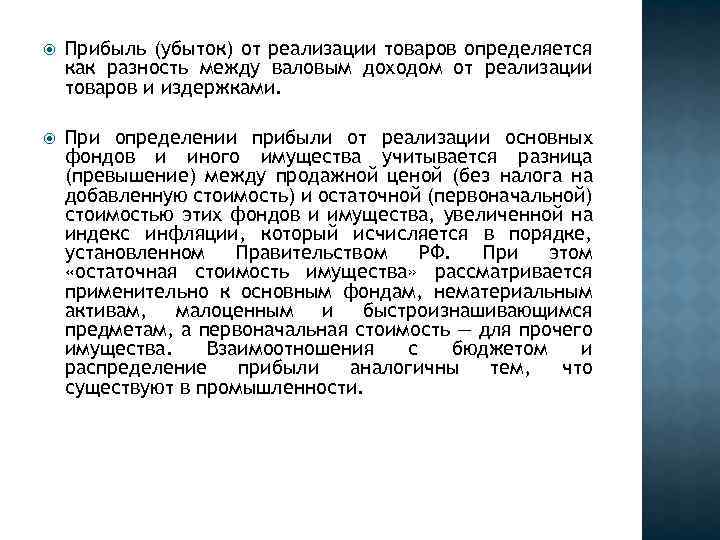 Прибыль (убыток) от реализации товаров определяется как разность между валовым доходом от реализации товаров и издержками.

При определении прибыли от реализации основных фондов и иного имущества учитывается разница (превышение) между продажной ценой (без налога на добавленную стоимость) и остаточной (первоначальной) стоимостью этих фондов и имущества, увеличенной на индекс инфляции, который исчисляется в порядке, установленном Правительством РФ. При этом «остаточная стоимость имущества» рассматривается применительно к основным фондам, нематериальным активам, малоценным и быстроизнашивающимся предметам, а первоначальная стоимость — для прочего имущества. Взаимоотношения с бюджетом и распределение прибыли аналогичны тем, что существуют в промышленности.